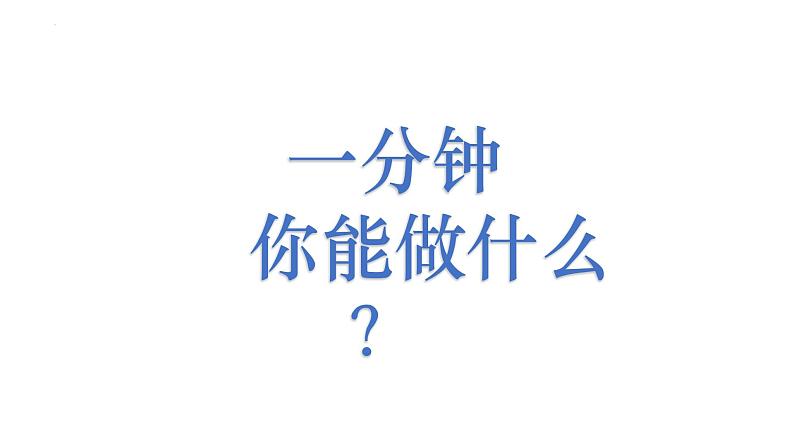 一分钟

你能做什么

？